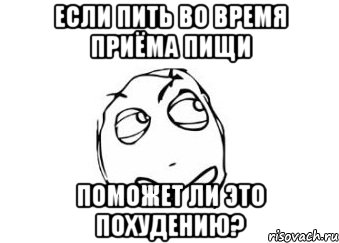 ЕСЛИ ПИТЬ ВО ВРЕМЯ ПРИЁМА ПИЩИ

ПОМОЖЕТ ЛИ ЭТО ПОХУДЕНИЮ?

risovach.ru